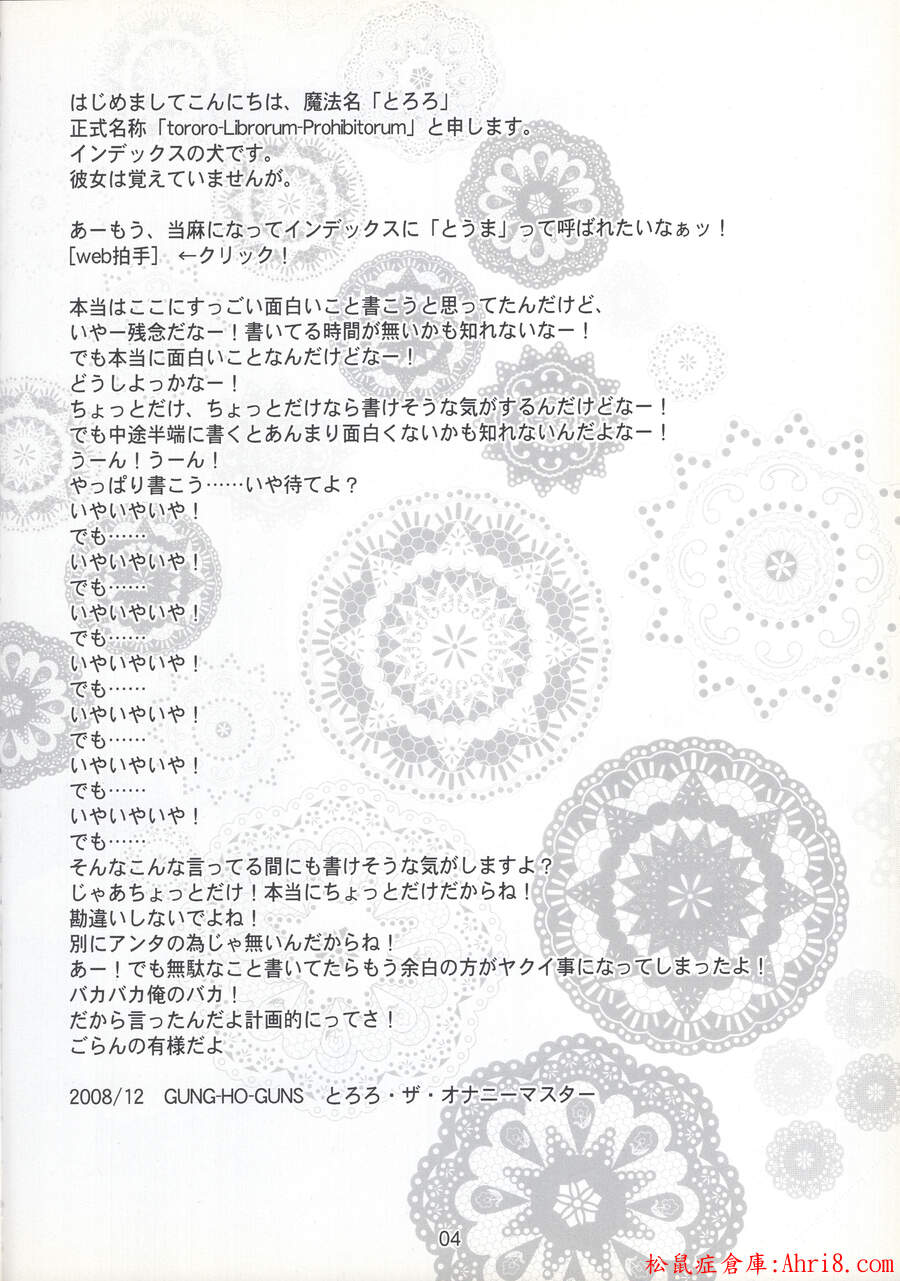 はじめましてこんにちは、魔法名「とろろ」
正式名称「tororo-Librorum-Prohibitorum」と申します。
インデックスの犬です。
彼女は覚えていませんが。

あーもう、当麻になってインデックスに「とうま」って呼ばれたいなぁッ！
[web拍手] ←クリック！

本当はここにすっごい面白いこと書こうと思ってたんだけど、
いやー残念だなー！書いてる時間が無いかも知れないなー！
でも本当に面白いことなんだけどなー！
どうしよっかなー！
ちょっとだけ、ちょっとだけなら書けそうな気がするんだけどなー！
でも中途半端に書くとあんまり面白くないかも知れないんだよなー！
うーん！うーん！
やっぱり書こう……いや待てよ？
いやいやいや！
でも……
いやいやいや！
でも……
いやいやいや！
でも……
いやいやいや！
でも……
いやいやいや！
でも……
いやいやいや！
でも……
いやいやいや！
でも……
そんなこんな言ってる間にも書けそうな気がしますよ？
じゃあちょっとだけ！本当にちょっとだけだからね！
勘違いしないでよね！
別にアンタの為じゃ無いんだからね！
あー！でも無駄なこと書いてたらもう余白の方がヤクイ事になってしまったよ！
バカバカ俺のバカ！
だから言ったんだよ計画的にってさ！
ごらんの有様だよ

2008/12 GUNG-HO-GUNS とろろ・ザ・オナニーマスター

04

松鼠症倉庫:Ahri8.com